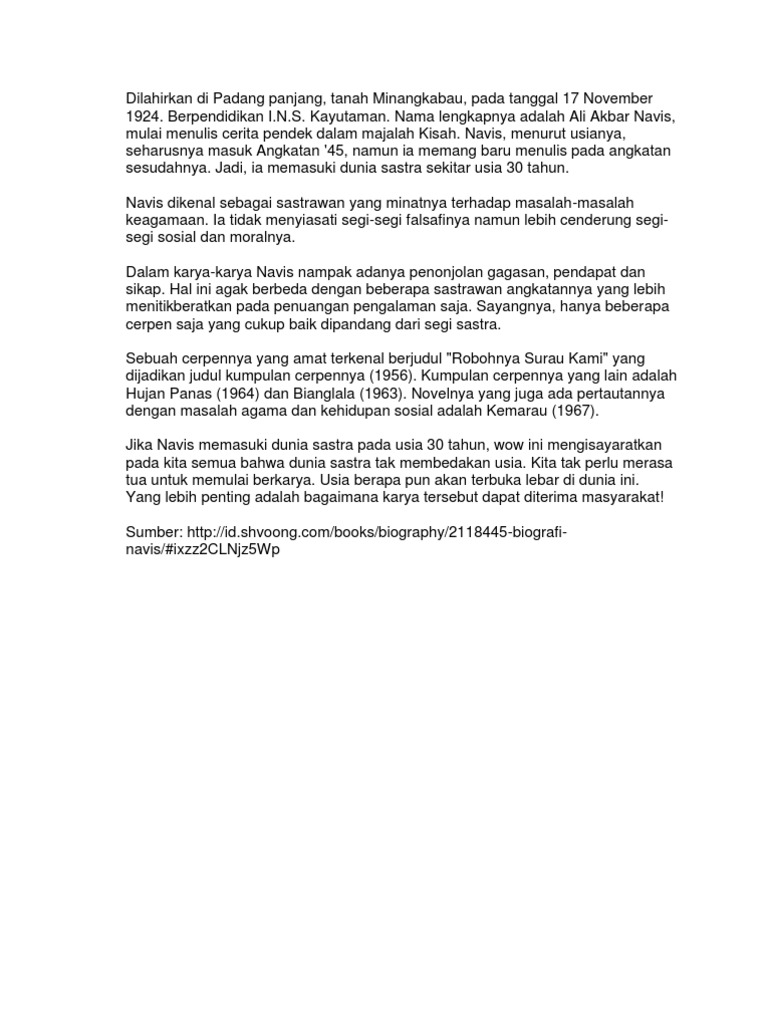 Dilahirkan di Padang panjang, tanah Minangkabau, pada tanggal 17 November 1924. Berpendidikan I.N.S. Kayutaman. Nama lengkapnya adalah Ali Akbar Navis, mulai menulis cerita pendek dalam majalah Kisah. Navis, menurut usianya, seharusnya masuk Angkatan '45, namun ia memang baru menulis pada angkatan sesudahnya. Jadi, ia memasuki dunia sastra sekitar usia 30 tahun.

Navis dikenal sebagai sastrawan yang minatnya terhadap masalah-masalah keagamaan. Ia tidak menyiasati segi-segi falsafinya namun lebih cenderung segi-segi sosial dan moralnya.

Dalam karya-karya Navis nampak adanya penonjolan gagasan, pendapat dan sikap. Hal ini agak berbeda dengan beberapa sastrawan angkatannya yang lebih menitikberatkan pada penuangan pengalaman saja. Sayangnya, hanya beberapa cerpen saja yang cukup baik dipandang dari segi sastra.

Sebuah cerpennya yang amat terkenal berjudul "Robohnya Surau Kami" yang dijadikan judul kumpulan cerpennya (1956). Kumpulan cerpennya yang lain adalah Hujan Panas (1964) dan Bianglala (1963). Novelnya yang juga ada pertautannya dengan masalah agama dan kehidupan sosial adalah Kemarau (1967).

Jika Navis memasuki dunia sastra pada usia 30 tahun, wow ini mengisayaratkan pada kita semua bahwa dunia sastra tak membedakan usia. Kita tak perlu merasa tua untuk memulai berkarya. Usia berapa pun akan terbuka lebar di dunia ini. Yang lebih penting adalah bagaimana karya tersebut dapat diterima masyarakat!

Sumber: http://id.shvoong.com/books/biography/2118445-biografi-navis/#ixzz2CLNjz5Wp